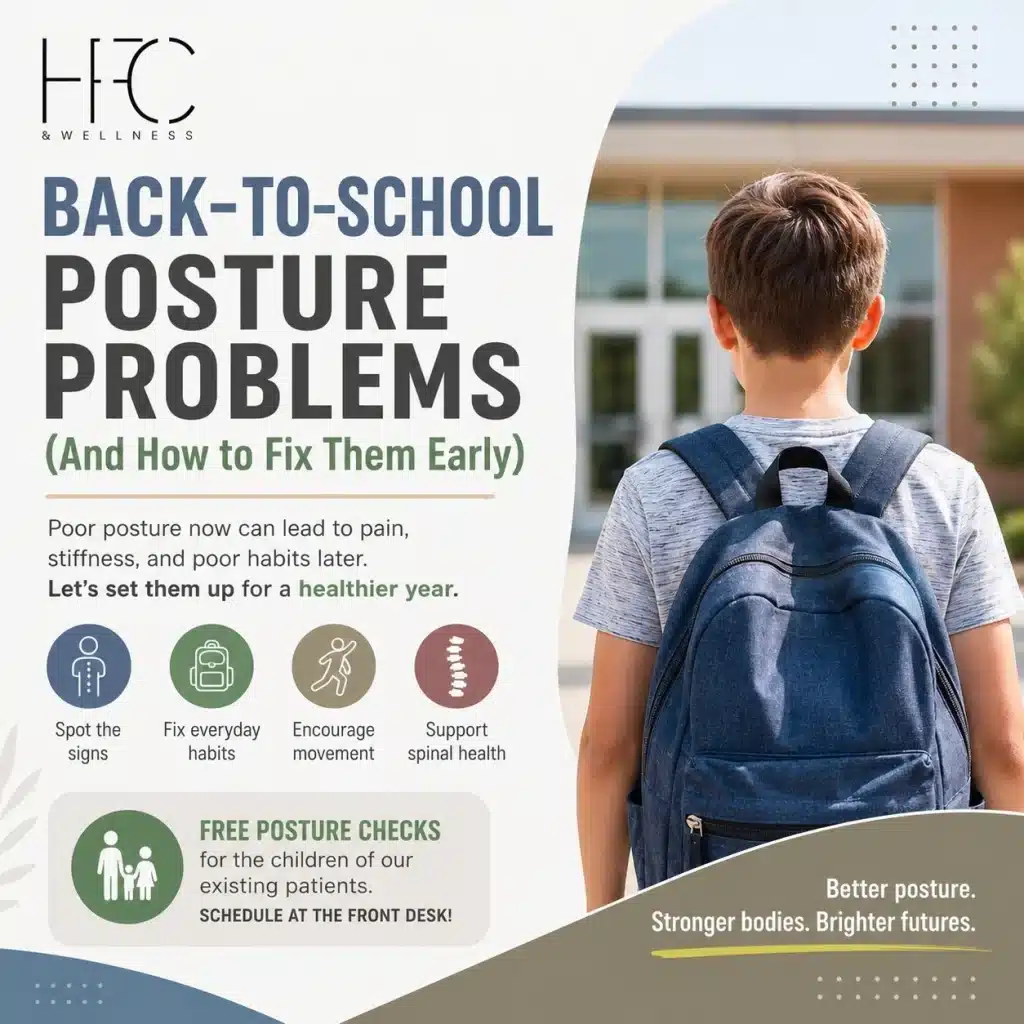 HFC
& WELLNESS

BACK-TO-SCHOOL
POSTURE
PROBLEMS
(And How to Fix Them Early)

Poor posture now can lead to pain, stiffness, and poor habits later. Let's set them up for a healthier year.

Spot the signs

Fix everyday habits

Encourage movement

Support spinal health

FREE POSTURE CHECKS
for the children of our existing patients.
SCHEDULE AT THE FRONT DESK!

Better posture.
Stronger bodies. Brighter futures.